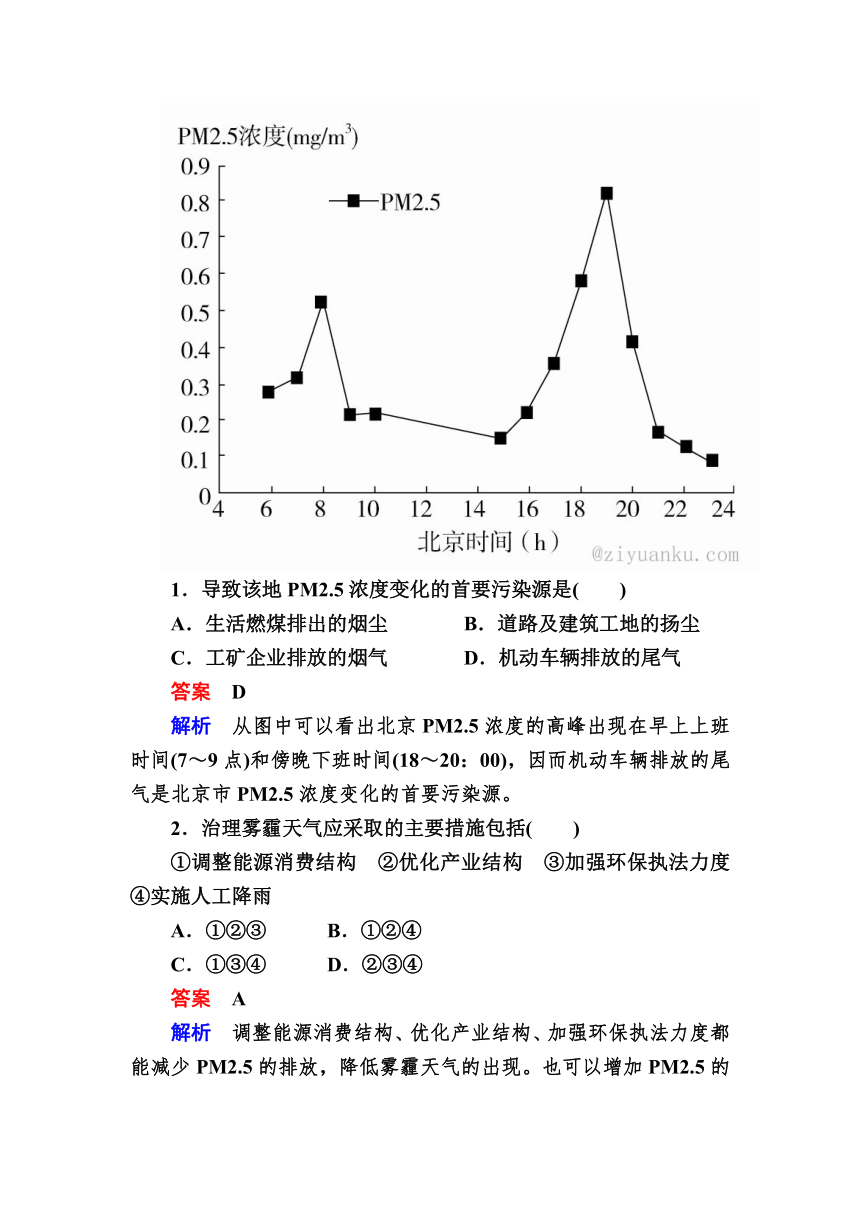 PM2.5浓度(mg/m$^3$)

0.9
0.8
0.7
0.6
0.5
0.4
0.3
0.2
0.1
0

PM2.5

4 6 8 10 12 14 16 18 20 22 24

北京时间（h）

@ziyuanku.com

1．导致该地 PM2.5 浓度变化的首要污染源是(　　)

A．生活燃煤排出的烟尘　　B．道路及建筑工地的扬尘

C．工矿企业排放的烟气　　D．机动车辆排放的尾气

答案　D

解析　从图中可以看出北京 PM2.5 浓度的高峰出现在早上上班时间(7～9 点)和傍晚下班时间(18～20：00)，因而机动车辆排放的尾气是北京市 PM2.5 浓度变化的首要污染源。

2．治理雾霾天气应采取的主要措施包括(　　)

①调整能源消费结构　②优化产业结构　③加强环保执法力度　④实施人工降雨

A．①②③　　B．①②④

C．①③④　　D．②③④

答案　A

解析　调整能源消费结构、优化产业结构、加强环保执法力度都能减少 PM2.5 的排放，降低雾霾天气的出现。也可以增加 PM2.5 的